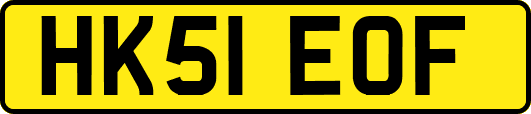 HK51 EOF